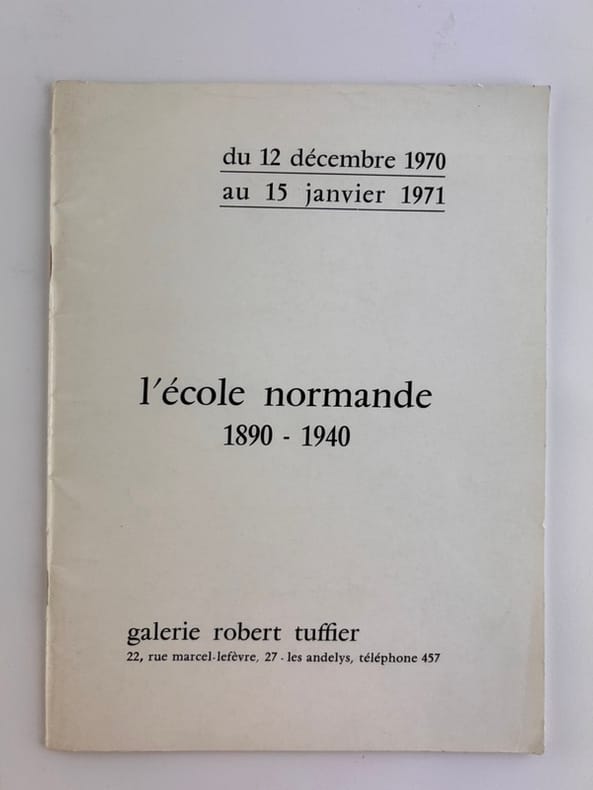 du 12 décembre 1970
au 15 janvier 1971

l'école normande
1890 - 1940

galerie robert tuffier
22, rue marcel-lefèvre, 27 - les andelys, téléphone 457